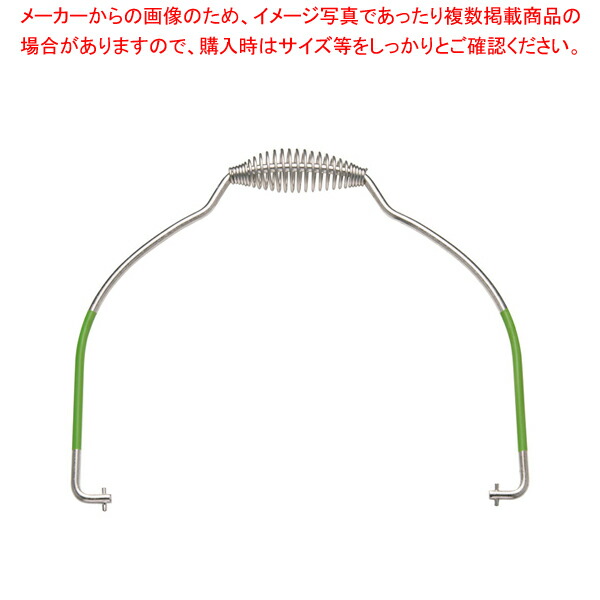 メーカーからの画像のため、イメージ写真であったり複数掲載商品の場合がありますので、購入時はサイズ等をしっかりとご確認ください。